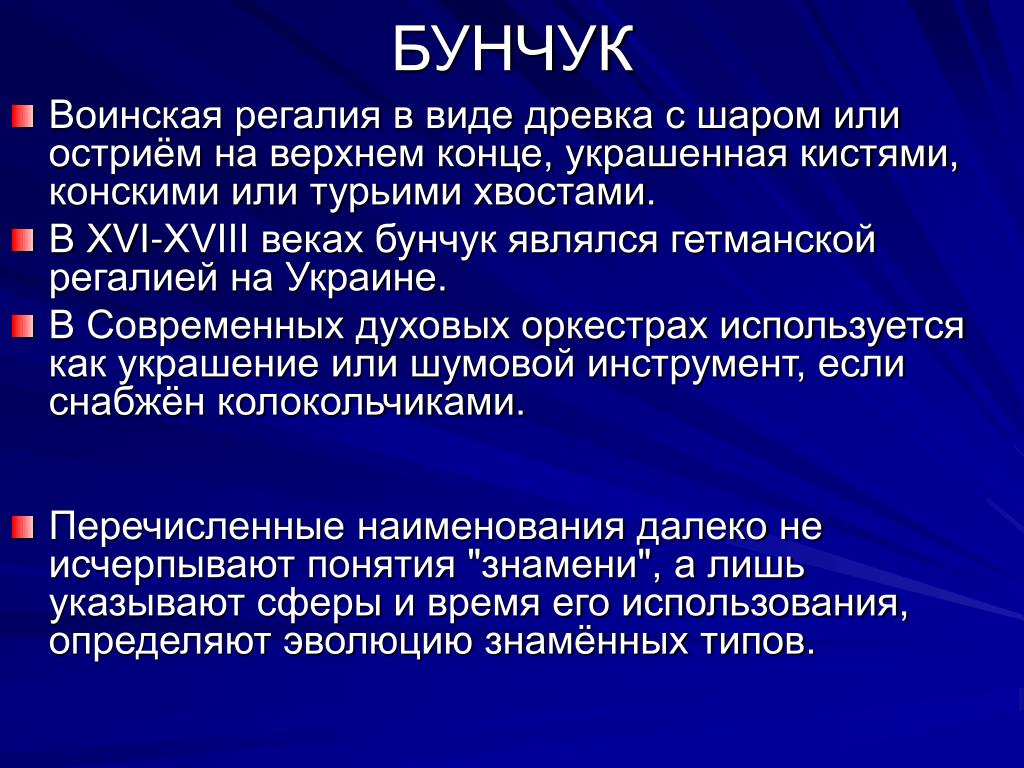 БУНЧУК

Воинская регалия в виде древка с шаром или остриём на верхнем конце, украшенная кистями, конскими или турьими хвостами.

В XVI-XVIII веках бунчук являлся гетманской регалией на Украине.

В Современных духовых оркестрах используется как украшение или шумовой инструмент, если снабжён колокольчиками.

Перечисленные наименования далеко не исчерпывают понятия "знамени", а лишь указывают сферы и время его использования, определяют эволюцию знамённых типов.